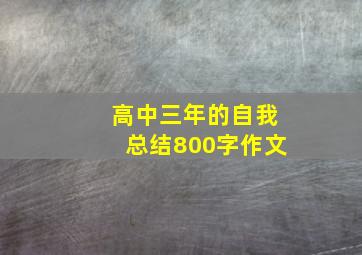 高中三年的自我总结800字作文